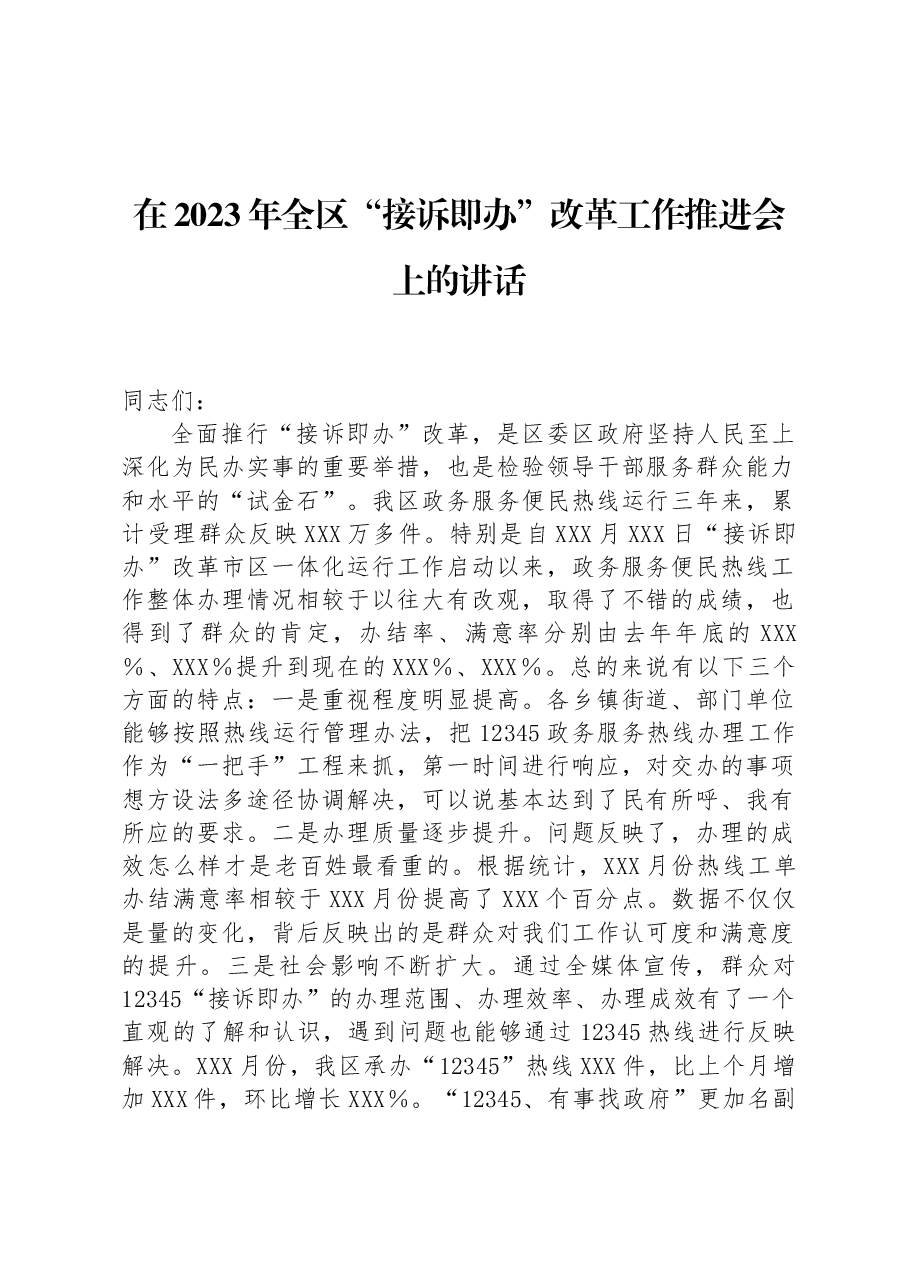 在2023年全区“接诉即办”改革工作推进会上的讲话

同志们：

全面推行“接诉即办”改革，是区委区政府坚持人民至上深化为民办实事的重要举措，也是检验领导干部服务群众能力和水平的“试金石”。我区政务服务便民热线运行三年来，累计受理群众反映XXX万多件。特别是自XXX月XXX日“接诉即办”改革市区一体化运行工作启动以来，政务服务便民热线工作整体办理情况相较于以往大有改观，取得了不错的成绩，也得到了群众的肯定，办结率、满意率分别由去年年底的XXX%、XXX%提升到现在的XXX%、XXX%。总的来说有以下三个方面的特点：一是重视程度明显提高。各乡镇街道、部门单位能够按照热线运行管理办法，把12345政务服务热线办理工作作为“一把手”工程来抓，第一时间进行响应，对交办的事项想方设法多途径协调解决，可以说基本达到了民有所呼、我有所应的要求。二是办理质量逐步提升。问题反映了，办理的成效怎么样才是老百姓最看重的。根据统计，XXX月份热线工单办结满意率相较于XXX月份提高了XXX个百分点。数据不仅仅是量的变化，背后反映出的是群众对我们工作认可度和满意度的提升。三是社会影响不断扩大。通过全媒体宣传，群众对12345“接诉即办”的办理范围、办理效率、办理成效有了一个直观的了解和认识，遇到问题也能够通过12345热线进行反映解决。XXX月份，我区承办“12345”热线XXX件，比上个月增加XXX件，环比增长XXX%。“12345、有事找政府”更加名副